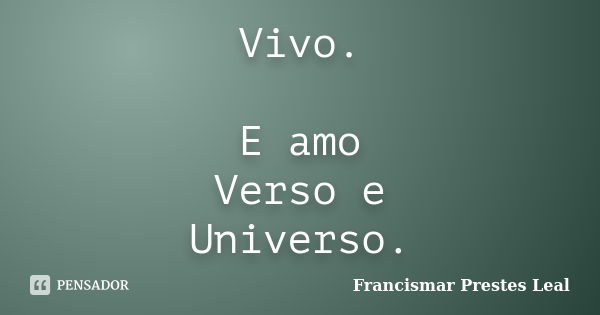 Vivo.

E amo
Verso e
Universo.

PENSADOR

Francismar Prestes Leal